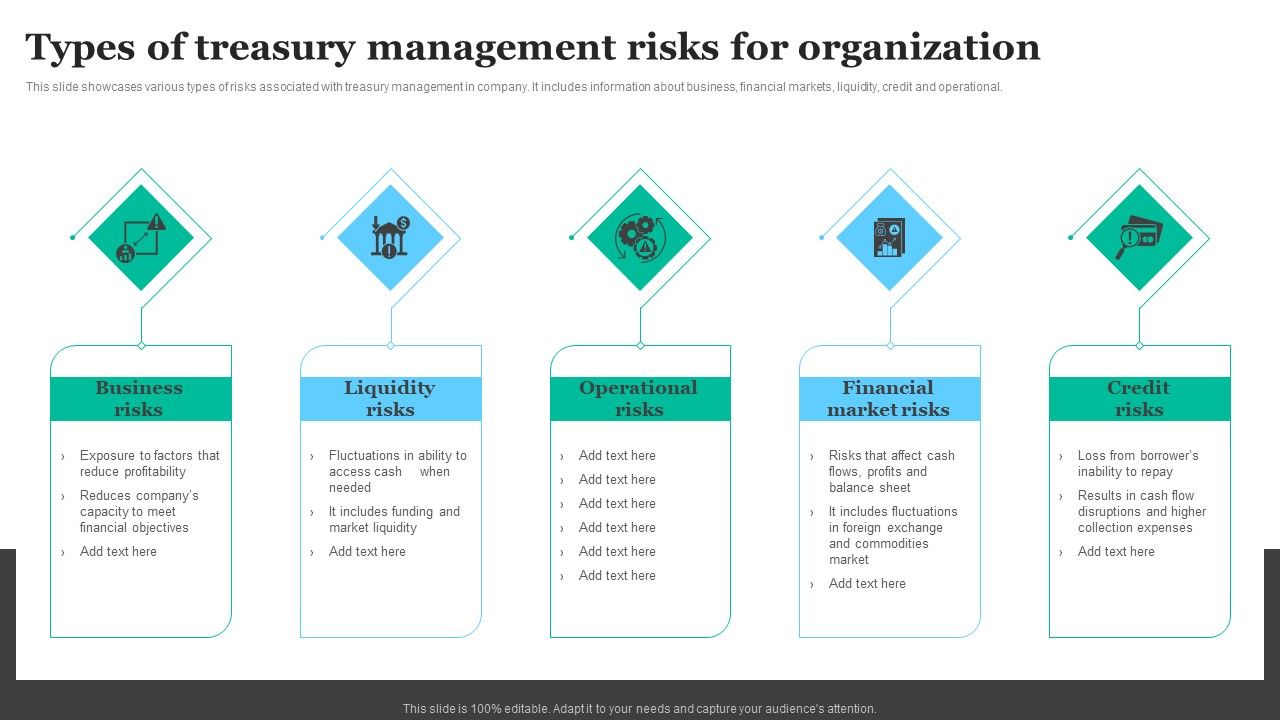 Types of treasury management risks for organization

This slide showcases various types of risks associated with treasury management in company. It includes information about business, financial markets, liquidity, credit and operational.

Business risks

› Exposure to factors that reduce profitability
› Reduces company's capacity to meet financial objectives
› Add text here

Liquidity risks

› Fluctuations in ability to access cash when needed
› It includes funding and market liquidity
› Add text here

Operational risks

› Add text here
› Add text here
› Add text here
› Add text here
› Add text here
› Add text here

Financial market risks

› Risks that affect cash flows, profits and balance sheet
› It includes fluctuations in foreign exchange and commodities market
› Add text here

Credit risks

› Loss from borrower's inability to repay
› Results in cash flow disruptions and higher collection expenses
› Add text here

This slide is 100% editable. Adapt it to your needs and capture your audience's attention.